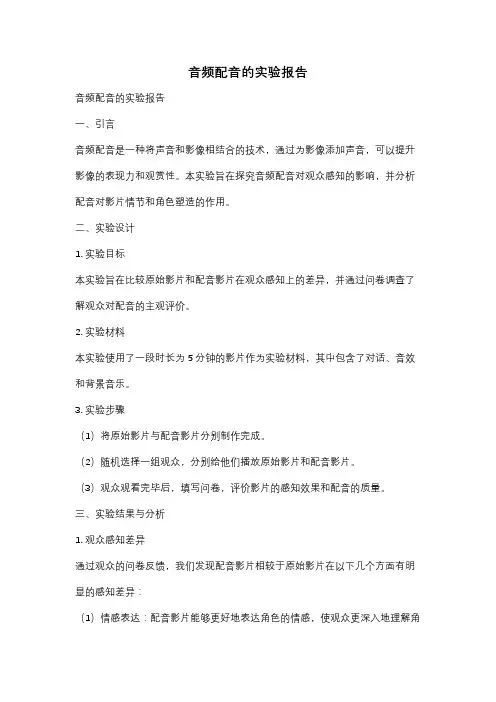 音频配音的实验报告

音频配音的实验报告

一、引言

音频配音是一种将声音和影像相结合的技术，通过为影像添加声音，可以提升影像的表现力和观赏性。本实验旨在探究音频配音对观众感知的影响，并分析配音对影片情节和角色塑造的作用。

二、实验设计

1. 实验目标

本实验旨在比较原始影片和配音影片在观众感知上的差异，并通过问卷调查了解观众对配音的主观评价。

2. 实验材料

本实验使用了一段时长为 5 分钟的影片作为实验材料，其中包含了对话、音效和背景音乐。

3. 实验步骤

（1）将原始影片与配音影片分别制作完成。

（2）随机选择一组观众，分别给他们播放原始影片和配音影片。

（3）观众观看完毕后，填写问卷，评价影片的感知效果和配音的质量。

三、实验结果与分析

1. 观众感知差异

通过观众的问卷反馈，我们发现配音影片相较于原始影片在以下几个方面有明显的感知差异：

（1）情感表达：配音影片能够更好地表达角色的情感，使观众更深入地理解角